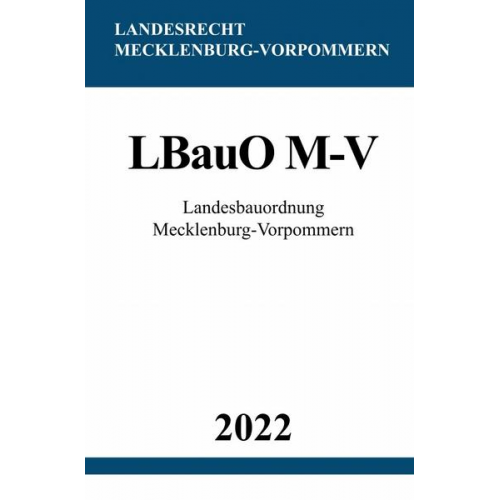 LANDESRECHT
MECKLENBURG-VORPOMMERN

LBauO M-V

Landesbauordnung
Mecklenburg-Vorpommern

2022